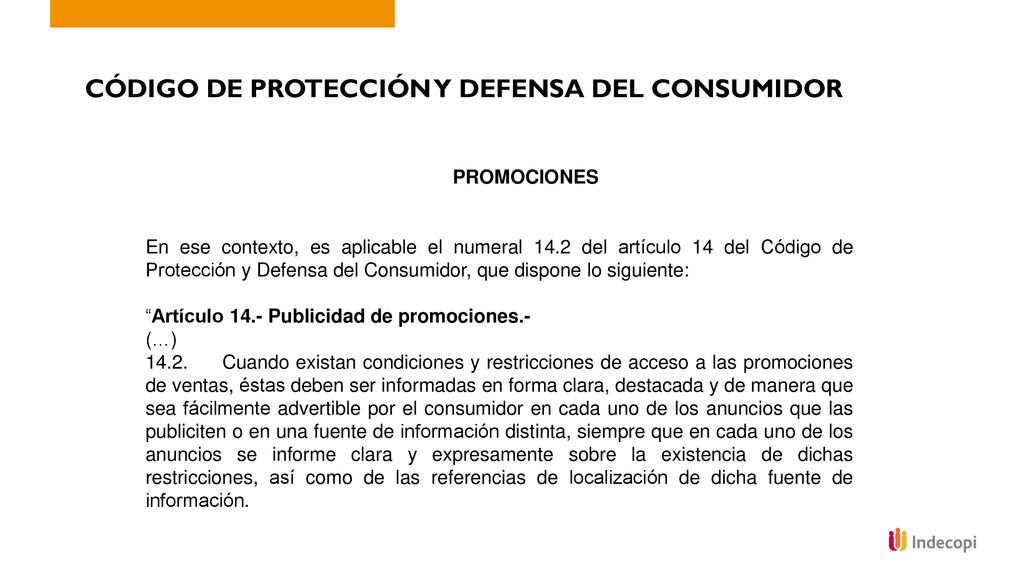 CÓDIGO DE PROTECCIÓN Y DEFENSA DEL CONSUMIDOR

PROMOCIONES

En ese contexto, es aplicable el numeral 14.2 del artículo 14 del Código de Protección y Defensa del Consumidor, que dispone lo siguiente:

“Artículo 14.- Publicidad de promociones.-
(…)
14.2. Cuando existan condiciones y restricciones de acceso a las promociones de ventas, éstas deben ser informadas en forma clara, destacada y de manera que sea fácilmente advertible por el consumidor en cada uno de los anuncios que las publiciten o en una fuente de información distinta, siempre que en cada uno de los anuncios se informe clara y expresamente sobre la existencia de dichas restricciones, así como de las referencias de localización de dicha fuente de información.

Indecopi